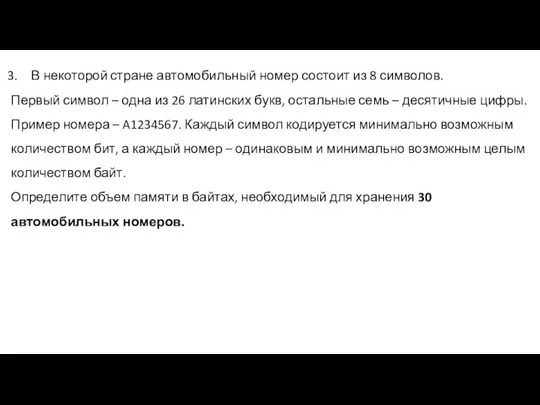 3. В некоторой стране автомобильный номер состоит из 8 символов. Первый символ – одна из 26 латинских букв, остальные семь – десятичные цифры. Пример номера – A1234567. Каждый символ кодируется минимально возможным количеством бит, а каждый номер – одинаковым и минимально возможным целым количеством байт.

Определите объем памяти в байтах, необходимый для хранения 30 автомобильных номеров.